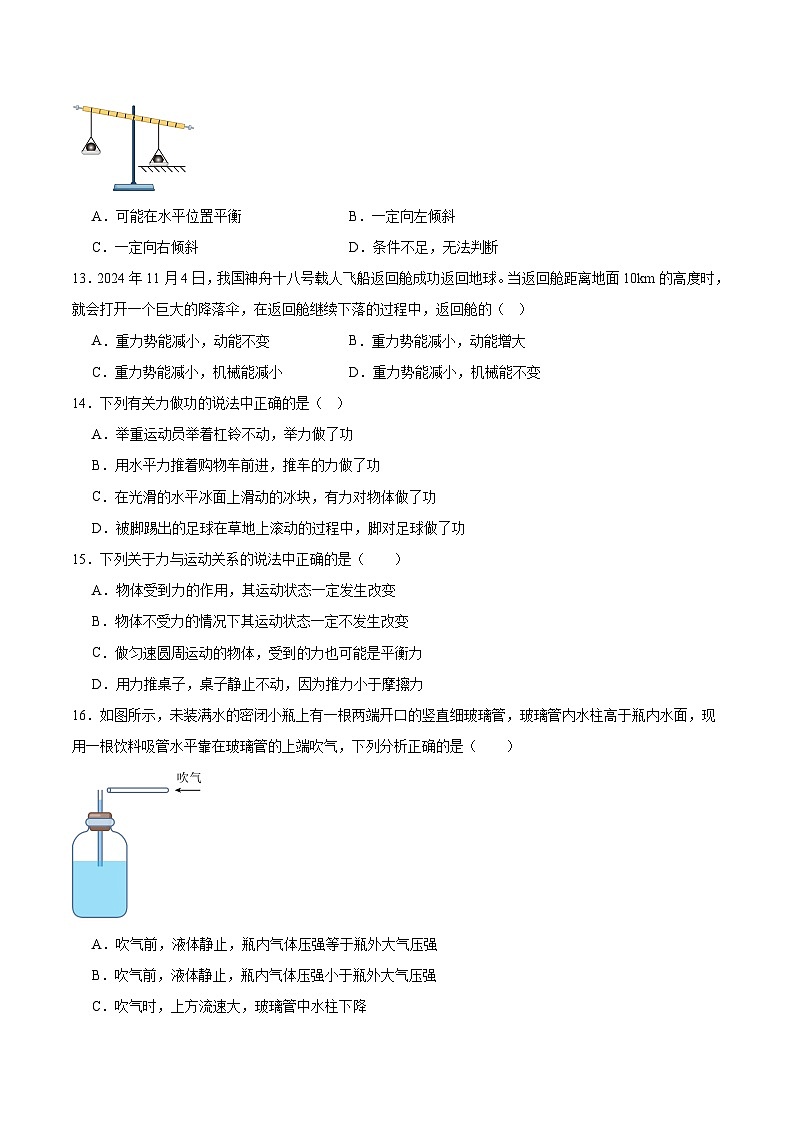 A．可能在水平位置平衡　　　　　　　B．一定向左倾斜

C．一定向右倾斜　　　　　　　　　D．条件不足，无法判断

13．2024 年 11 月 4 日，我国神舟十八号载人飞船返回舱成功返回地球。当返回舱距离地面 10km 的高度时，就会打开一个巨大的降落伞，在返回舱继续下落的过程中，返回舱的（　）

A．重力势能减小，动能不变　　　　　B．重力势能减小，动能增大

C．重力势能减小，机械能减小　　　　D．重力势能减小，机械能不变

14．下列有关力做功的说法中正确的是（　）

A．举重运动员举着杠铃不动，举力做了功

B．用水平力推着购物车前进，推车的力做了功

C．在光滑的水平冰面上滑动的冰块，有力对物体做了功

D．被脚踢出的足球在草地上滚动的过程中，脚对足球做了功

15．下列关于力与运动关系的说法中正确的是（　　）

A．物体受到力的作用，其运动状态一定发生改变

B．物体不受力的情况下其运动状态一定不发生改变

C．做匀速圆周运动的物体，受到的力也可能是平衡力

D．用力推桌子，桌子静止不动，因为推力小于摩擦力

16．如图所示，未装满水的密闭小瓶上有一根两端开口的竖直细玻璃管，玻璃管内水柱高于瓶内水面，现用一根饮料吸管水平靠在玻璃管的上端吹气，下列分析正确的是（　　）

吹气

A．吹气前，液体静止，瓶内气体压强等于瓶外大气压强

B．吹气前，液体静止，瓶内气体压强小于瓶外大气压强

C．吹气时，上方流速大，玻璃管中水柱下降